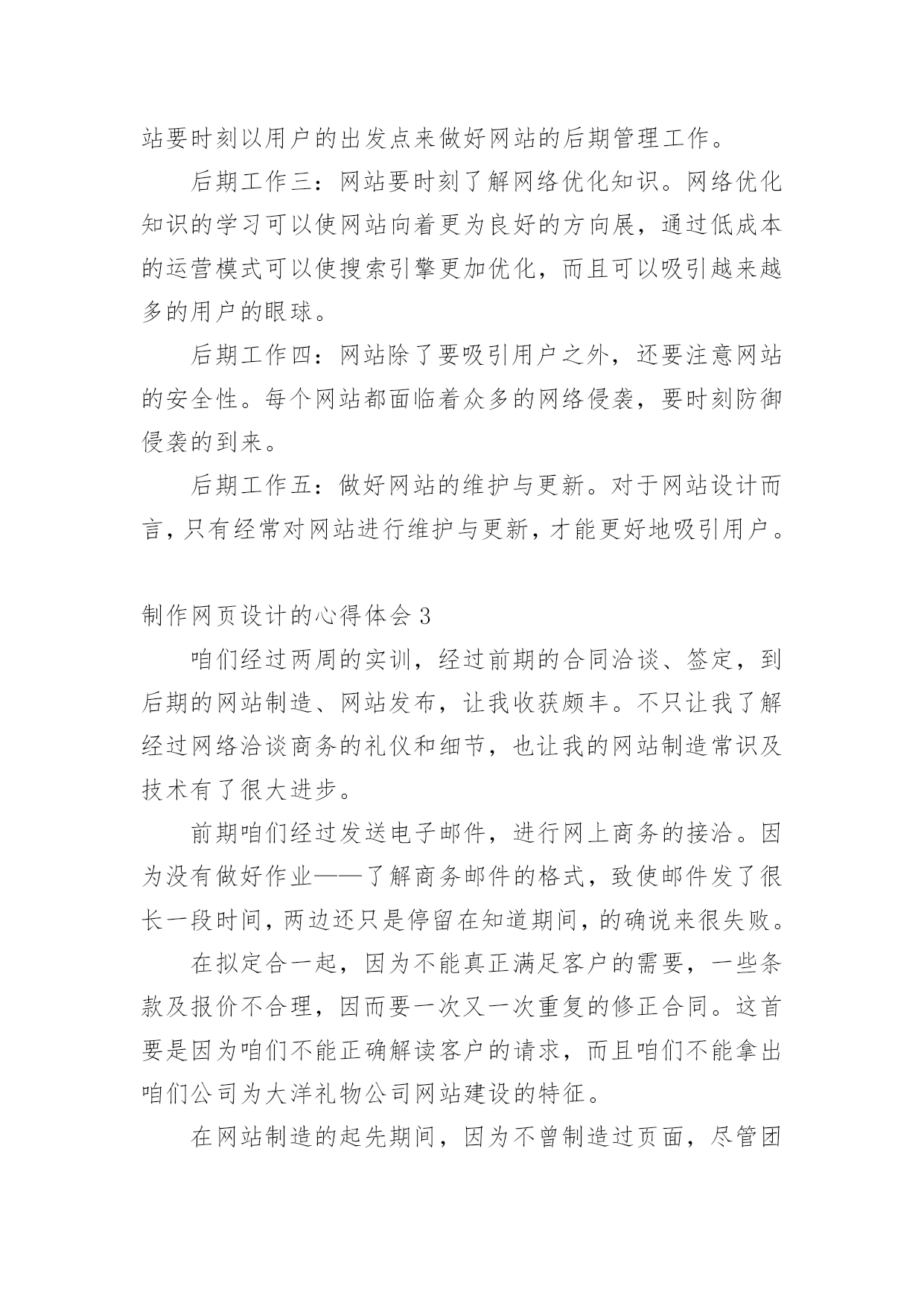 站要时刻以用户的出发点来做好网站的后期管理工作。

后期工作三：网站要时刻了解网络优化知识。网络优化知识的学习可以使网站向着更为良好的方向展，通过低成本的运营模式可以使搜索引擎更加优化，而且可以吸引越来越多的用户的眼球。

后期工作四：网站除了要吸引用户之外，还要注意网站的安全性。每个网站都面临着众多的网络侵袭，要时刻防御侵袭的到来。

后期工作五：做好网站的维护与更新。对于网站设计而言，只有经常对网站进行维护与更新，才能更好地吸引用户。

制作网页设计的心得体会3

咱们经过两周的实训，经过前期的合同洽谈、签定，到后期的网站制造、网站发布，让我收获颇丰。不只让我了解经过网络洽谈商务的礼仪和细节，也让我的网站制造常识及技术有了很大进步。

前期咱们经过发送电子邮件，进行网上商务的接洽。因为没有做好作业——了解商务邮件的格式，致使邮件发了很长一段时间，两边还只是停留在知道期间，的确说来很失败。

在拟定合一起，因为不能真正满足客户的需要，一些条款及报价不合理，因而要一次又一次重复的修正合同。这首要是因为咱们不能正确解读客户的请求，而且咱们不能拿出咱们公司为大洋礼物公司网站建设的特征。

在网站制造的起先期间，因为不曾制造过页面，尽管团